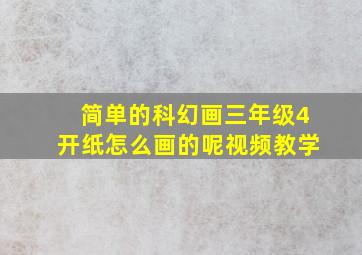 简单的科幻画三年级4开纸怎么画的呢视频教学